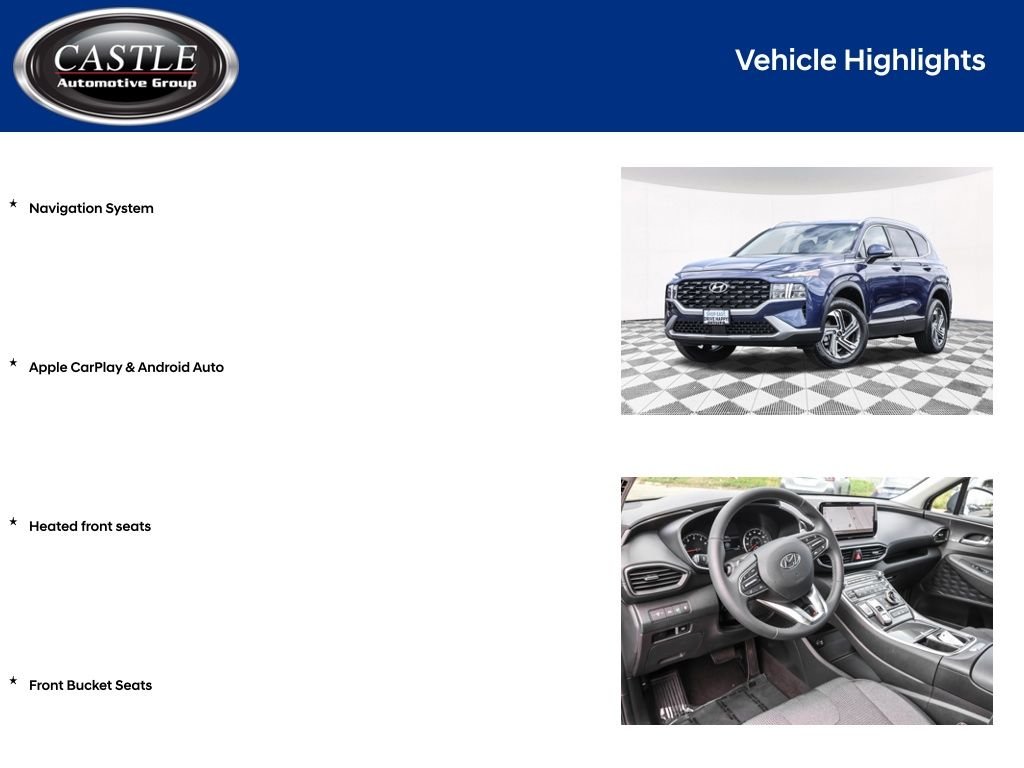 CASTLE
Automotive Group

Vehicle Highlights

★ Navigation System

★ Apple CarPlay & Android Auto

★ Heated front seats

★ Front Bucket Seats